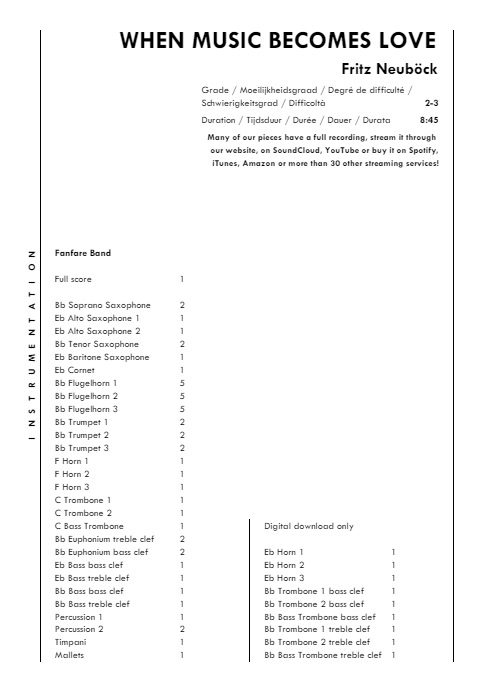 WHEN MUSIC BECOMES LOVE

Fritz Neuböck

Grade / Moeilijkheidsgraad / Degré de difficulté / Schwierigkeitsgrad / Difficoltà 2-3

Duration / Tijdsduur / Durée / Dauer / Durata 8:45

Many of our pieces have a full recording, stream it through our website, on SoundCloud, YouTube or buy it on Spotify, iTunes, Amazon or more than 30 other streaming services!

INSTRUMENTATION

Fanfare Band

| | |
|---|---|
| Full score | 1 |
| Bb Soprano Saxophone | 2 |
| Eb Alto Saxophone 1 | 1 |
| Eb Alto Saxophone 2 | 1 |
| Bb Tenor Saxophone | 2 |
| Eb Baritone Saxophone | 1 |
| Eb Cornet | 1 |
| Bb Flugelhorn 1 | 5 |
| Bb Flugelhorn 2 | 5 |
| Bb Flugelhorn 3 | 5 |
| Bb Trumpet 1 | 2 |
| Bb Trumpet 2 | 2 |
| Bb Trumpet 3 | 2 |
| F Horn 1 | 1 |
| F Horn 2 | 1 |
| F Horn 3 | 1 |
| C Trombone 1 | 1 |
| C Trombone 2 | 1 |
| C Bass Trombone | 1 |
| Bb Euphonium treble clef | 2 |
| Bb Euphonium bass clef | 2 |
| Eb Bass bass clef | 1 |
| Eb Bass treble clef | 1 |
| Bb Bass bass clef | 1 |
| Bb Bass treble clef | 1 |
| Percussion 1 | 1 |
| Percussion 2 | 2 |
| Timpani | 1 |
| Mallets | 1 |

Digital download only

| | |
|---|---|
| Eb Horn 1 | 1 |
| Eb Horn 2 | 1 |
| Eb Horn 3 | 1 |
| Bb Trombone 1 bass clef | 1 |
| Bb Trombone 2 bass clef | 1 |
| Bb Bass Trombone bass clef | 1 |
| Bb Trombone 1 treble clef | 1 |
| Bb Trombone 2 treble clef | 1 |
| Bb Bass Trombone treble clef | 1 |